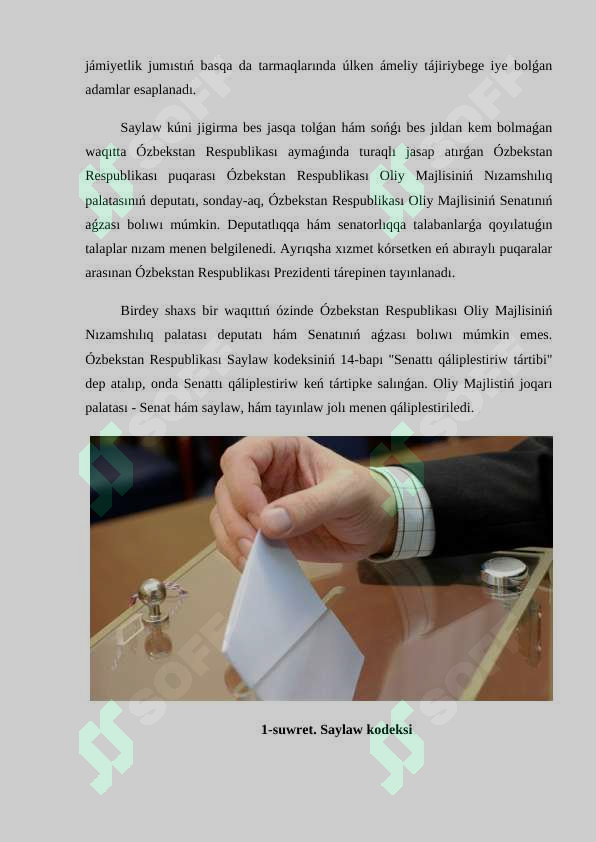 jámiyetlik jumıstıń basqa da tarmaqlarında úlken ámeliy tájiriybege iye bolǵan adamlar esaplanadı.

Saylaw kúni jigirma bes jasqa tolǵan hám sońǵı bes jıldan kem bolmaǵan waqıtta Ózbekstan Respublikası aymaǵında turaqlı jasap atırǵan Ózbekstan Respublikası puqarası Ózbekstan Respublikası Oliy Majlisiniń Nızamshılıq palatasınıń deputatı, sonday-aq, Ózbekstan Respublikası Oliy Majlisiniń Senatınıń aǵzası bolıwı múmkin. Deputatlıqqa hám senatorlıqqa talabanlarǵa qoyılatuǵın talaplar nızam menen belgilenedi. Ayrıqsha xızmet kórsetken eń abıraylı puqaralar arasınan Ózbekstan Respublikası Prezidenti tárepinen tayınlanadı.

Birdey shaxs bir waqıttıń ózinde Ózbekstan Respublikası Oliy Majlisiniń Nızamshılıq palatası deputatı hám Senatınıń aǵzası bolıwı múmkin emes. Ózbekstan Respublikası Saylaw kodeksiniń 14-bapı "Senattı qáliplestiriw tártibi" dep atalıp, onda Senattı qáliplestiriw keń tártipke salınǵan. Oliy Majlistiń joqarı palatası - Senat hám saylaw, hám tayınlaw jolı menen qáliplestiriledi.

1-suwret. Saylaw kodeksi